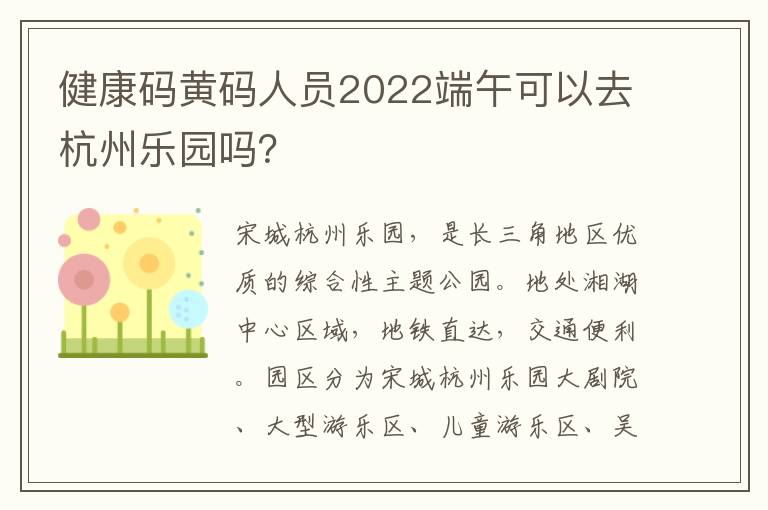 健康码黄码人员2022端午可以去杭州乐园吗?

宋城杭州乐园，是长三角地区优质的综合性主题公园。地处湘湖中心区域，地铁直达，交通便利。园区分为宋城杭州乐园大剧院、大型游乐区、儿童游乐区、吴